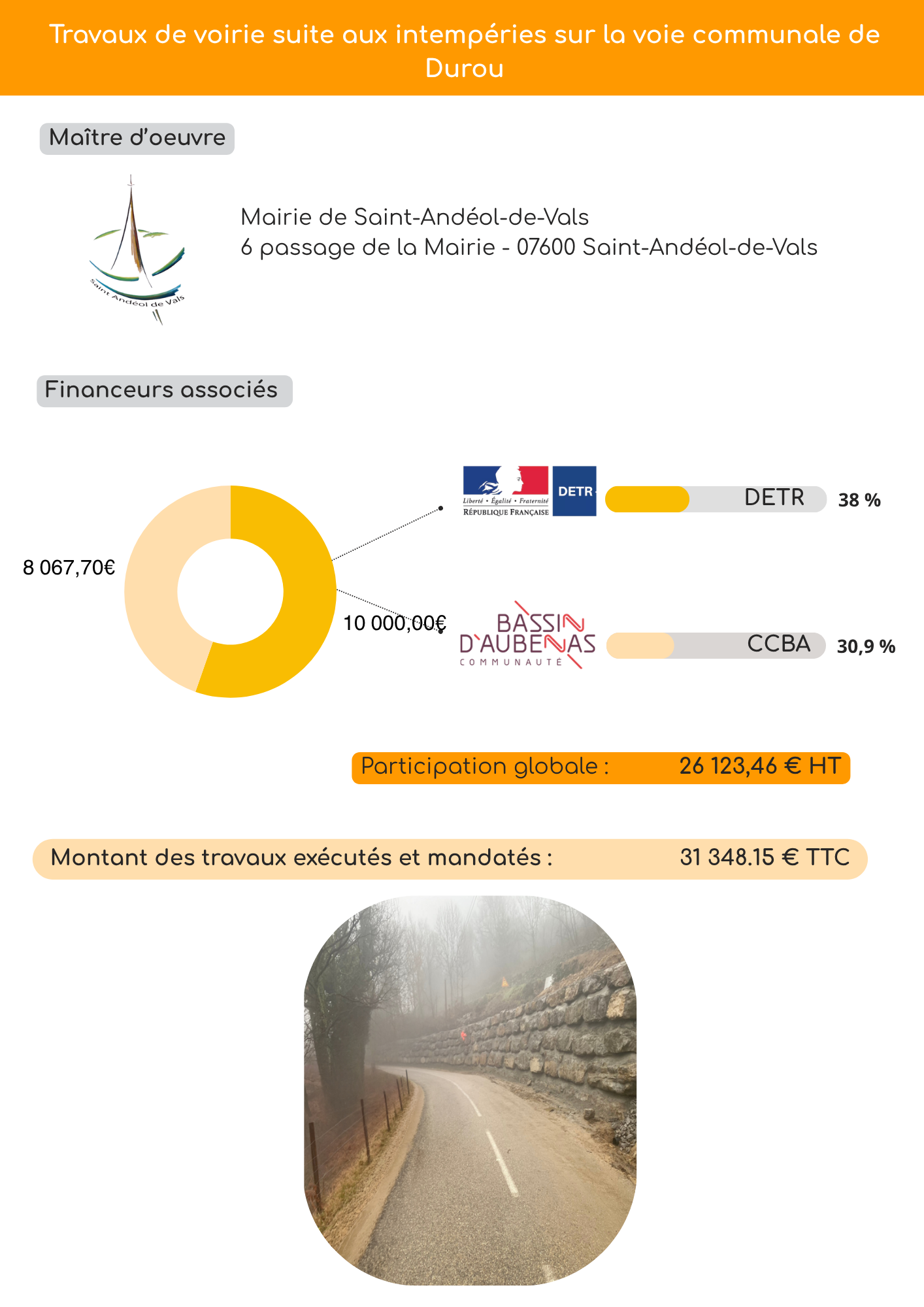 Travaux de voirie suite aux intempéries sur la voie communale de Durou

Maître d'oeuvre

Saint Andéol de Vals

Mairie de Saint-Andéol-de-Vals
6 passage de la Mairie - 07600 Saint-Andéol-de-Vals

Financeurs associés

8 067,70€

10 000,00€

Liberté • Égalité • Fraternité
RÉPUBLIQUE FRANÇAISE

DETR

DETR

38 %

BASSIN D'AUBENAS
COMMUNAUTÉ

CCBA

30,9 %

Participation globale : 26 123,46 € HT

Montant des travaux exécutés et mandatés : 31 348.15 € TTC